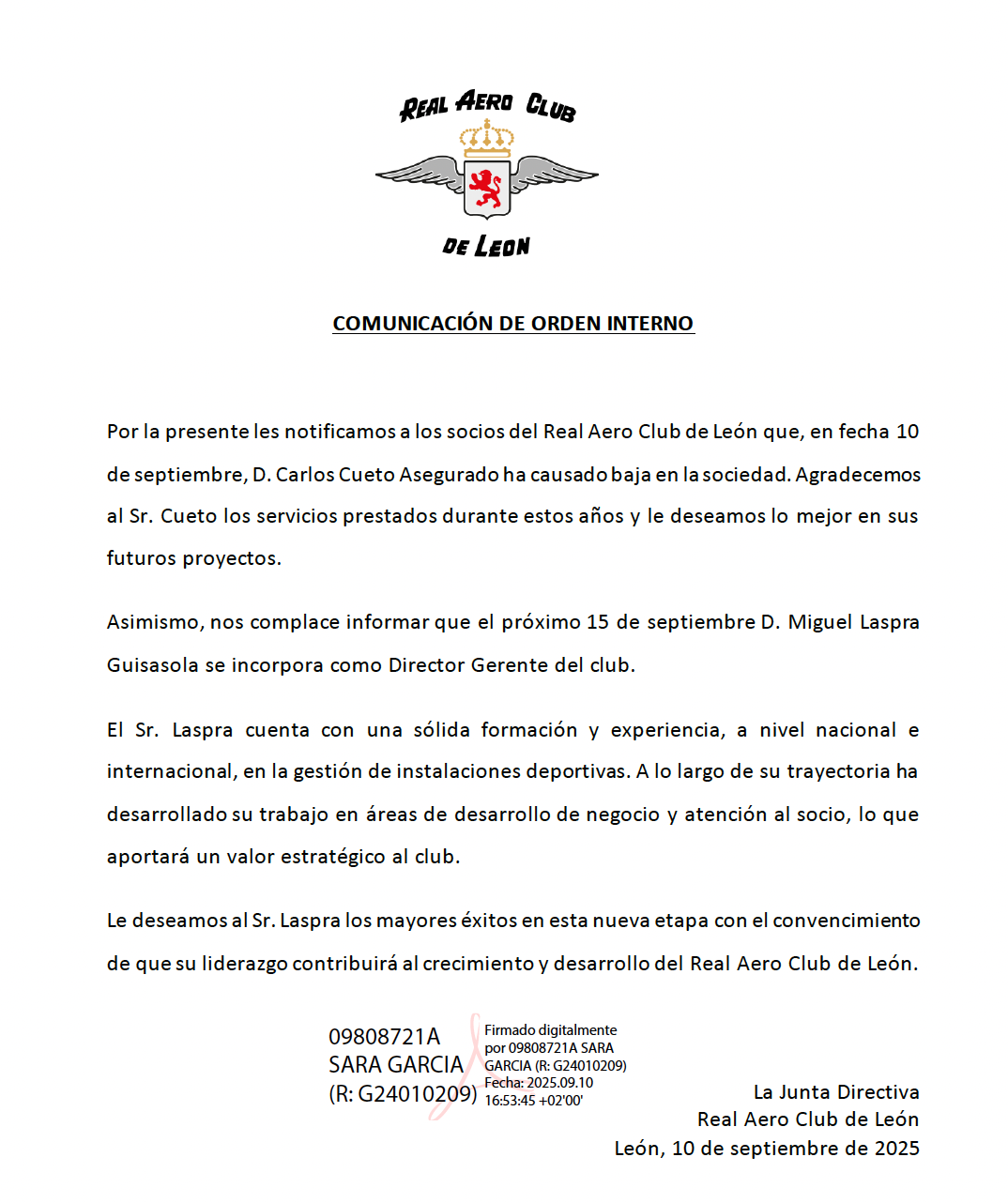 REAL AERO CLUB
DE LEON

COMUNICACIÓN DE ORDEN INTERNO

Por la presente les notificamos a los socios del Real Aero Club de León que, en fecha 10 de septiembre, D. Carlos Cueto Asegurado ha causado baja en la sociedad. Agradecemos al Sr. Cueto los servicios prestados durante estos años y le deseamos lo mejor en sus futuros proyectos.

Asimismo, nos complace informar que el próximo 15 de septiembre D. Miguel Laspra Guisasola se incorpora como Director Gerente del club.

El Sr. Laspra cuenta con una sólida formación y experiencia, a nivel nacional e internacional, en la gestión de instalaciones deportivas. A lo largo de su trayectoria ha desarrollado su trabajo en áreas de desarrollo de negocio y atención al socio, lo que aportará un valor estratégico al club.

Le deseamos al Sr. Laspra los mayores éxitos en esta nueva etapa con el convencimiento de que su liderazgo contribuirá al crecimiento y desarrollo del Real Aero Club de León.

09808721A SARA GARCIA (R: G24010209)

Firmado digitalmente por 09808721A SARA GARCIA (R: G24010209) Fecha: 2025.09.10 16:53:45 +02'00'

La Junta Directiva
Real Aero Club de León
León, 10 de septiembre de 2025